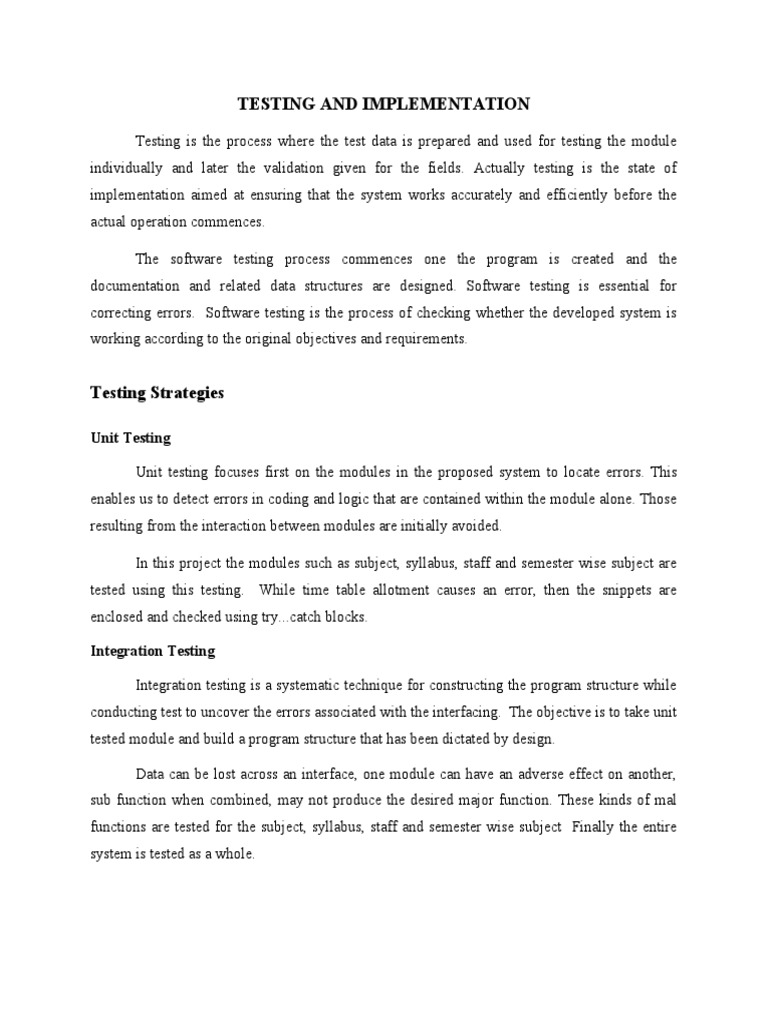 TESTING AND IMPLEMENTATION

Testing is the process where the test data is prepared and used for testing the module individually and later the validation given for the fields. Actually testing is the state of implementation aimed at ensuring that the system works accurately and efficiently before the actual operation commences.

The software testing process commences one the program is created and the documentation and related data structures are designed. Software testing is essential for correcting errors. Software testing is the process of checking whether the developed system is working according to the original objectives and requirements.

Testing Strategies

Unit Testing

Unit testing focuses first on the modules in the proposed system to locate errors. This enables us to detect errors in coding and logic that are contained within the module alone. Those resulting from the interaction between modules are initially avoided.

In this project the modules such as subject, syllabus, staff and semester wise subject are tested using this testing. While time table allotment causes an error, then the snippets are enclosed and checked using try...catch blocks.

Integration Testing

Integration testing is a systematic technique for constructing the program structure while conducting test to uncover the errors associated with the interfacing. The objective is to take unit tested module and build a program structure that has been dictated by design.

Data can be lost across an interface, one module can have an adverse effect on another, sub function when combined, may not produce the desired major function. These kinds of mal functions are tested for the subject, syllabus, staff and semester wise subject Finally the entire system is tested as a whole.